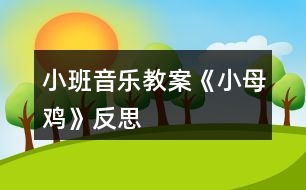 小班音乐教案《小母鸡》反思